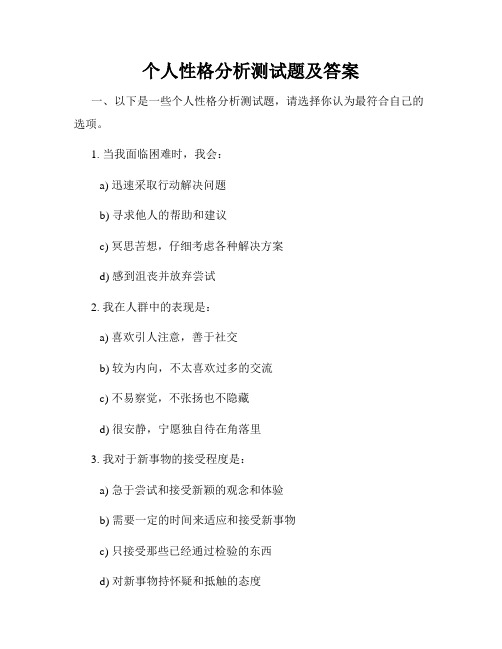 个人性格分析测试题及答案

一、以下是一些个人性格分析测试题，请选择你认为最符合自己的选项。

1. 当我面临困难时，我会：

a) 迅速采取行动解决问题

b) 寻求他人的帮助和建议

c) 冥思苦想，仔细考虑各种解决方案

d) 感到沮丧并放弃尝试

2. 我在人群中的表现是：

a) 喜欢引人注意，善于社交

b) 较为内向，不太喜欢过多的交流

c) 不易察觉，不张扬也不隐藏

d) 很安静，宁愿独自待在角落里

3. 我对于新事物的接受程度是：

a) 急于尝试和接受新颖的观念和体验

b) 需要一定的时间来适应和接受新事物

c) 只接受那些已经通过检验的东西

d) 对新事物持怀疑和抵触的态度